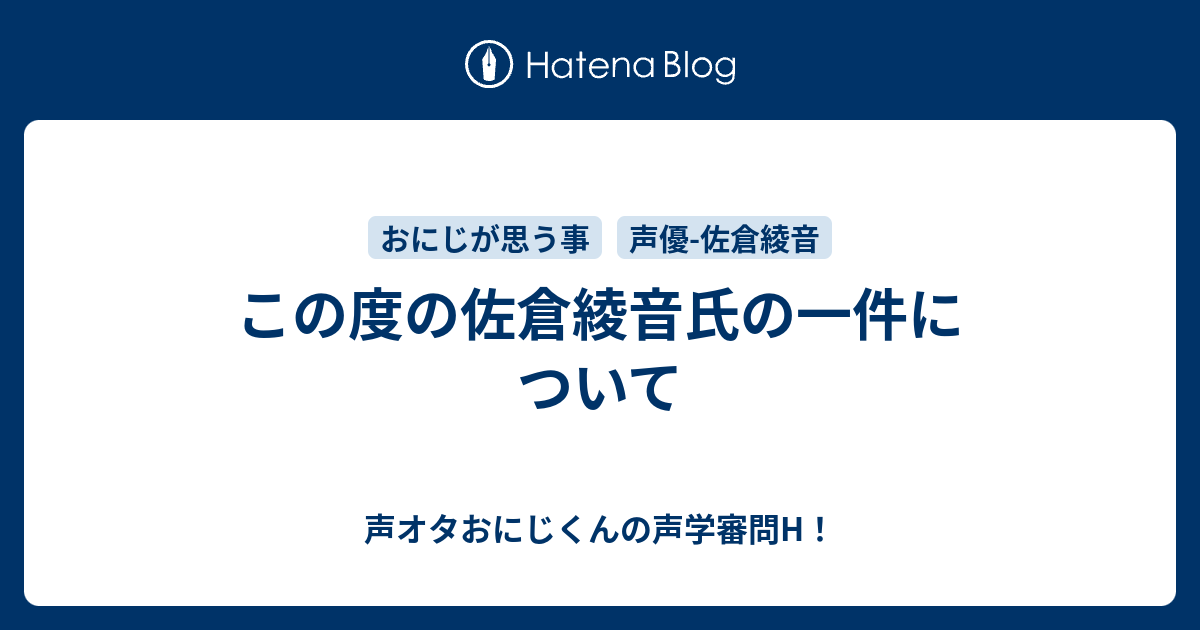 Hatena Blog

おにじが思う事

声優-佐倉綾音

この度の佐倉綾音氏の一件について

声オタおにじくんの声学審問H！